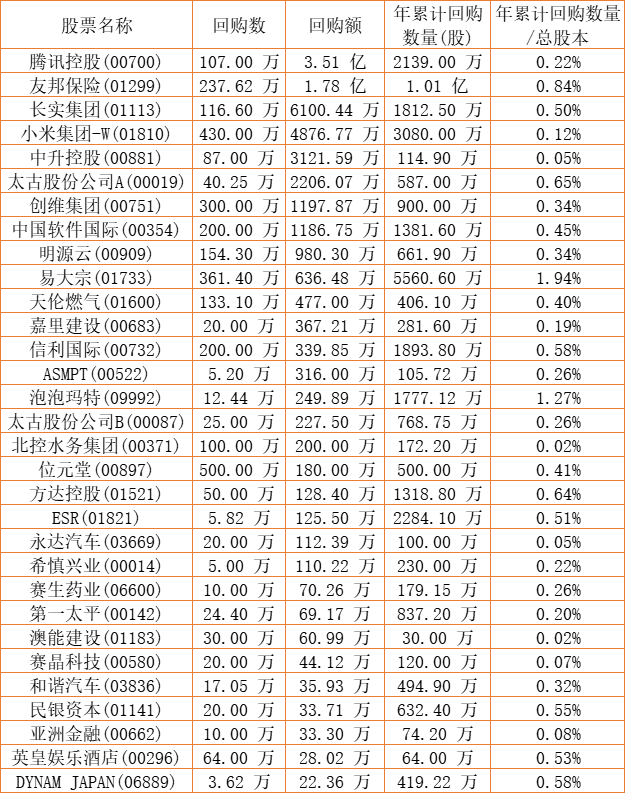 | 股票名称 | 回购数 | 回购额 | 年累计回购数量(股) | 年累计回购数量/总股本 |
|---|---|---|---|---|
| 腾讯控股(00700) | 107.00 万 | 3.51 亿 | 2139.00 万 | 0.22% |
| 友邦保险(01299) | 237.62 万 | 1.78 亿 | 1.01 亿 | 0.84% |
| 长实集团(01113) | 116.60 万 | 6100.44 万 | 1812.50 万 | 0.50% |
| 小米集团-W(01810) | 430.00 万 | 4876.77 万 | 3080.00 万 | 0.12% |
| 中升控股(00881) | 87.00 万 | 3121.59 万 | 114.90 万 | 0.05% |
| 太古股份公司A(00019) | 40.25 万 | 2206.07 万 | 587.00 万 | 0.65% |
| 创维集团(00751) | 300.00 万 | 1197.87 万 | 900.00 万 | 0.34% |
| 中国软件国际(00354) | 200.00 万 | 1186.75 万 | 1381.60 万 | 0.45% |
| 明源云(00909) | 154.30 万 | 980.30 万 | 661.90 万 | 0.34% |
| 易大宗(01733) | 361.40 万 | 636.48 万 | 5560.60 万 | 1.94% |
| 天伦燃气(01600) | 133.10 万 | 477.00 万 | 406.10 万 | 0.40% |
| 嘉里建设(00683) | 20.00 万 | 367.21 万 | 281.60 万 | 0.19% |
| 信利国际(00732) | 200.00 万 | 339.85 万 | 1893.80 万 | 0.58% |
| ASMPT(00522) | 5.20 万 | 316.00 万 | 105.72 万 | 0.26% |
| 泡泡玛特(09992) | 12.44 万 | 249.89 万 | 1777.12 万 | 1.27% |
| 太古股份公司B(00087) | 25.00 万 | 227.50 万 | 768.75 万 | 0.26% |
| 北控水务集团(00371) | 100.00 万 | 200.00 万 | 172.20 万 | 0.02% |
| 位元堂(00897) | 500.00 万 | 180.00 万 | 500.00 万 | 0.41% |
| 方达控股(01521) | 50.00 万 | 128.40 万 | 1318.80 万 | 0.64% |
| ESR(01821) | 5.82 万 | 125.50 万 | 2284.10 万 | 0.51% |
| 永达汽车(03669) | 20.00 万 | 112.39 万 | 100.00 万 | 0.05% |
| 希慎兴业(00014) | 5.00 万 | 110.22 万 | 230.00 万 | 0.22% |
| 赛生药业(06600) | 10.00 万 | 70.26 万 | 179.15 万 | 0.26% |
| 第一太平(00142) | 24.40 万 | 69.17 万 | 837.20 万 | 0.20% |
| 澳能建设(01183) | 30.00 万 | 60.99 万 | 30.00 万 | 0.02% |
| 赛晶科技(00580) | 20.00 万 | 44.12 万 | 120.00 万 | 0.07% |
| 和谐汽车(03836) | 17.05 万 | 35.93 万 | 494.90 万 | 0.32% |
| 民银资本(01141) | 20.00 万 | 33.71 万 | 632.40 万 | 0.55% |
| 亚洲金融(00662) | 10.00 万 | 33.30 万 | 74.20 万 | 0.08% |
| 英皇娱乐酒店(00296) | 64.00 万 | 28.02 万 | 64.00 万 | 0.53% |
| DYNAM JAPAN(06889) | 3.62 万 | 22.36 万 | 419.22 万 | 0.58% |